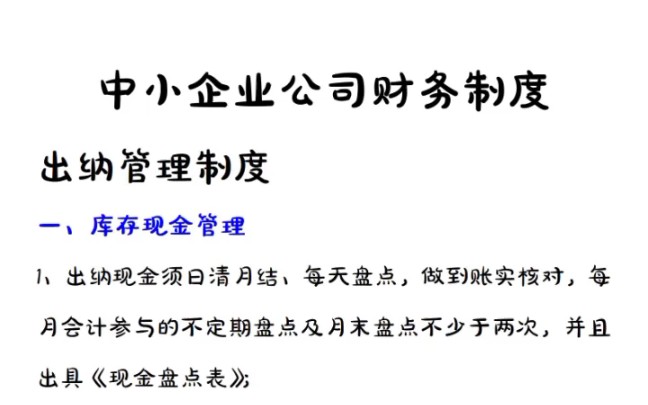 中小企业公司财务制度

出纳管理制度

一、库存现金管理

1、出纳现金须日清月结、每天盘点，做到账实核对，每月会计参与的不定期盘点及月末盘点不少于两次，并且出具《现金盘点表》；